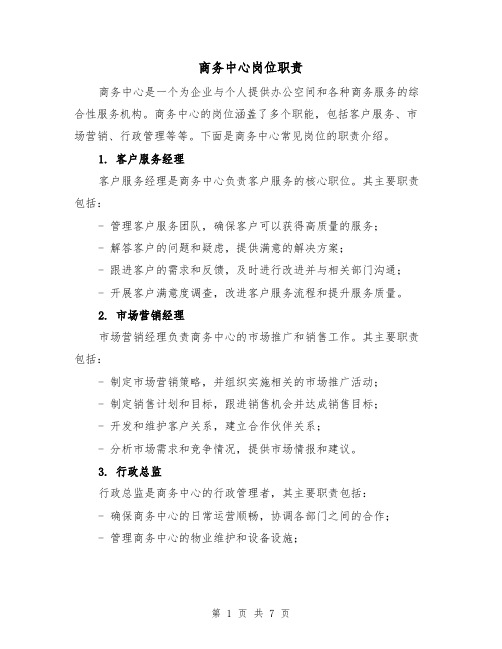 商务中心岗位职责

商务中心是一个为企业与个人提供办公空间和各种商务服务的综合性服务机构。商务中心的岗位涵盖了多个职能，包括客户服务、市场营销、行政管理等等。下面是商务中心常见岗位的职责介绍。

1. 客户服务经理

客户服务经理是商务中心负责客户服务的核心职位。其主要职责包括：

- 管理客户服务团队，确保客户可以获得高质量的服务；

- 解答客户的问题和疑虑，提供满意的解决方案；

- 跟进客户的需求和反馈，及时进行改进并与相关部门沟通；

- 开展客户满意度调查，改进客户服务流程和提升服务质量。

2. 市场营销经理

市场营销经理负责商务中心的市场推广和销售工作。其主要职责包括：

- 制定市场营销策略，并组织实施相关的市场推广活动；

- 制定销售计划和目标，跟进销售机会并达成销售目标；

- 开发和维护客户关系，建立合作伙伴关系；

- 分析市场需求和竞争情况，提供市场情报和建议。

3. 行政总监

行政总监是商务中心的行政管理者，其主要职责包括：

- 确保商务中心的日常运营顺畅，协调各部门之间的合作；

- 管理商务中心的物业维护和设备设施；

第 1 页 共 7 页